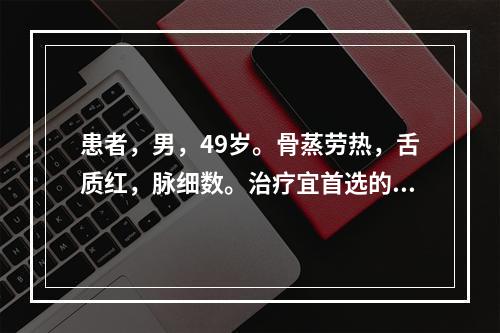 患者，男，49岁。骨蒸劳热，舌质红，脉细数。治疗宜首选的...